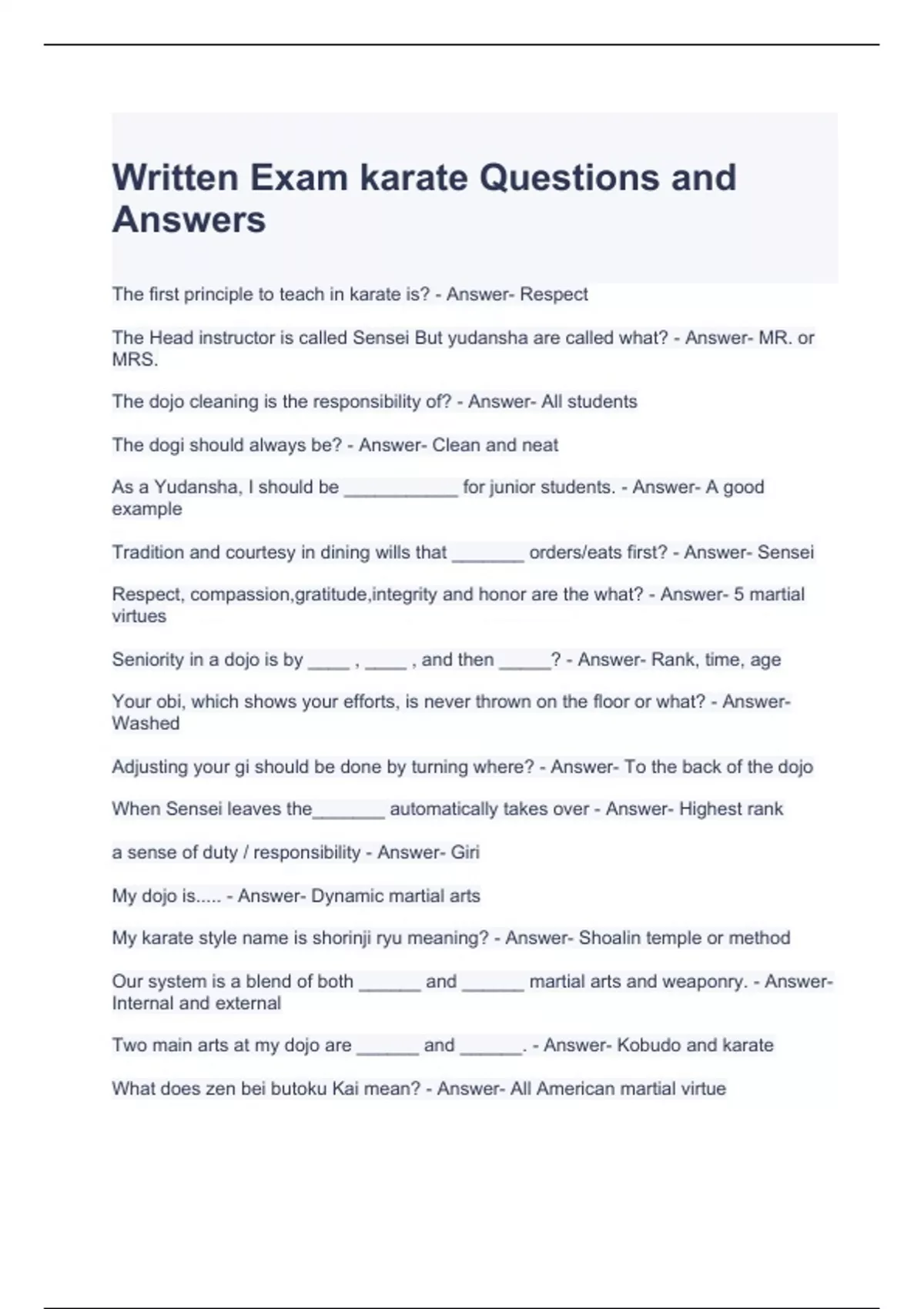 Written Exam karate Questions and Answers

The first principle to teach in karate is? - Answer- Respect

The Head instructor is called Sensei But yudansha are called what? - Answer- MR. or MRS.

The dojo cleaning is the responsibility of? - Answer- All students

The dogi should always be? - Answer- Clean and neat

As a Yudansha, I should be ___________ for junior students. - Answer- A good example

Tradition and courtesy in dining wills that _______ orders/eats first? - Answer- Sensei

Respect, compassion,gratitude,integrity and honor are the what? - Answer- 5 martial virtues

Seniority in a dojo is by ____ , ____ , and then _____? - Answer- Rank, time, age

Your obi, which shows your efforts, is never thrown on the floor or what? - Answer- Washed

Adjusting your gi should be done by turning where? - Answer- To the back of the dojo

When Sensei leaves the_______ automatically takes over - Answer- Highest rank

a sense of duty / responsibility - Answer- Giri

My dojo is..... - Answer- Dynamic martial arts

My karate style name is shorinji ryu meaning? - Answer- Shoalin temple or method

Our system is a blend of both ______ and ______ martial arts and weaponry. - Answer- Internal and external

Two main arts at my dojo are ______ and ______. - Answer- Kobudo and karate

What does zen bei butoku Kai mean? - Answer- All American martial virtue